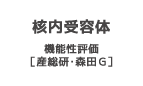 核内受容体

機能性評価
［産総研・森田G］